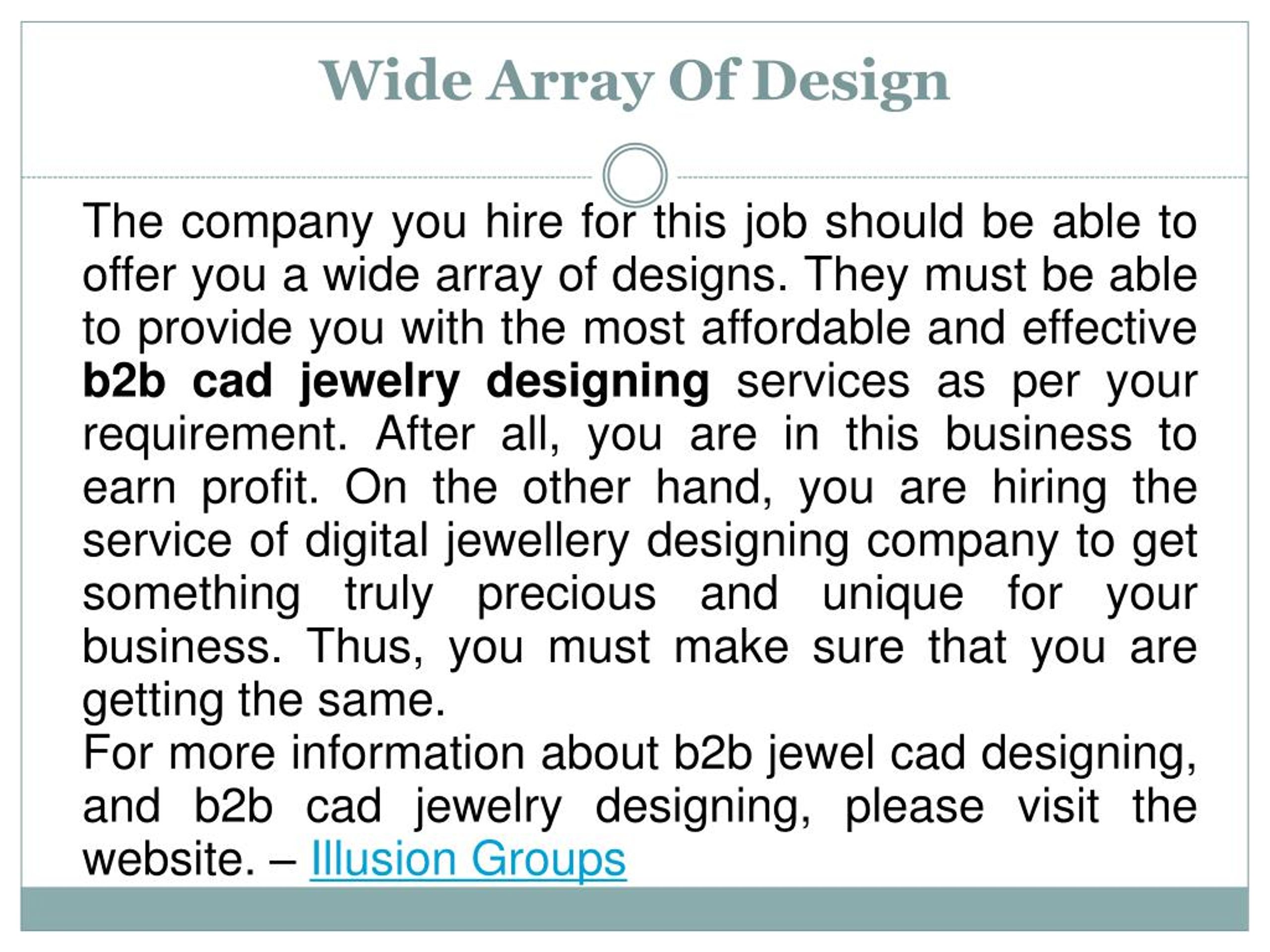 Wide Array Of Design

The company you hire for this job should be able to offer you a wide array of designs. They must be able to provide you with the most affordable and effective b2b cad jewelry designing services as per your requirement. After all, you are in this business to earn profit. On the other hand, you are hiring the service of digital jewellery designing company to get something truly precious and unique for your business. Thus, you must make sure that you are getting the same.

For more information about b2b jewel cad designing, and b2b cad jewelry designing, please visit the website. – Illusion Groups